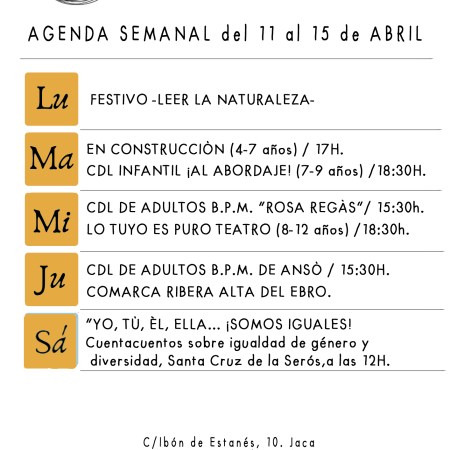 AGENDA SEMANAL del 11 al 15 de ABRIL

Lu

FESTIVO -LEER LA NATURALEZA-

Ma

EN CONSTRUCCIÒN (4-7 años) / 17H.
CDL INFANTIL ¡AL ABORDAJE! (7-9 años) /18:30H.

Mi

CDL DE ADULTOS B.P.M. "ROSA REGÀS"/ 15:30h.
LO TUYO ES PURO TEATRO (8-12 años) /18:30h.

Ju

CDL DE ADULTOS B.P.M. DE ANSÒ / 15:30H.
COMARCA RIBERA ALTA DEL EBRO.

Sá

"YO, TÙ, ÈL, ELLA... ¡SOMOS IGUALES!
Cuentacuentos sobre igualdad de género y diversidad, Santa Cruz de la Serós,a las 12H.

C/Ibón de Estanés, 10. Jaca